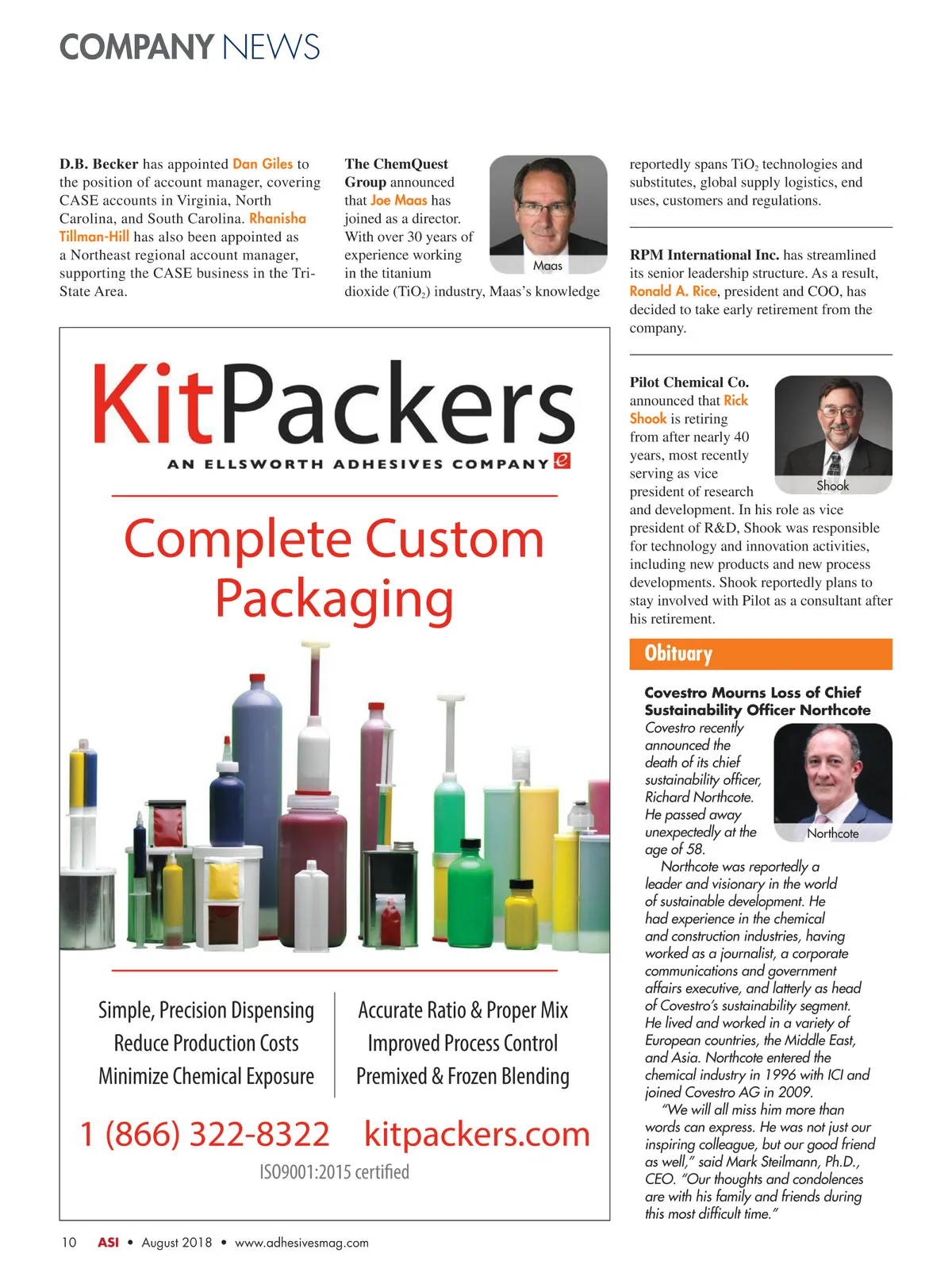 COMPANY NEWS

D.B. Becker has appointed Dan Giles to the position of account manager, covering CASE accounts in Virginia, North Carolina, and South Carolina. Rhanisha Tillman-Hill has also been appointed as a Northeast regional account manager, supporting the CASE business in the Tri-State Area.

The ChemQuest Group announced that Joe Maas has joined as a director. With over 30 years of experience working in the titanium dioxide ($TiO_2$) industry, Maas's knowledge reportedly spans $TiO_2$ technologies and substitutes, global supply logistics, end uses, customers and regulations.

Maas

RPM International Inc. has streamlined its senior leadership structure. As a result, Ronald A. Rice, president and COO, has decided to take early retirement from the company.

Pilot Chemical Co. announced that Rick Shook is retiring from after nearly 40 years, most recently serving as vice president of research and development. In his role as vice president of R&D, Shook was responsible for technology and innovation activities, including new products and new process developments. Shook reportedly plans to stay involved with Pilot as a consultant after his retirement.

Shook

Obituary

Covestro Mourns Loss of Chief Sustainability Officer Northcote

Covestro recently announced the death of its chief sustainability officer, Richard Northcote. He passed away unexpectedly at the age of 58.

Northcote

Northcote was reportedly a leader and visionary in the world of sustainable development. He had experience in the chemical and construction industries, having worked as a journalist, a corporate communications and government affairs executive, and latterly as head of Covestro's sustainability segment. He lived and worked in a variety of European countries, the Middle East, and Asia. Northcote entered the chemical industry in 1996 with ICI and joined Covestro AG in 2009.

"We will all miss him more than words can express. He was not just our inspiring colleague, but our good friend as well," said Mark Steilmann, Ph.D., CEO. "Our thoughts and condolences are with his family and friends during this most difficult time."

KitPackers
AN ELLSWORTH ADHESIVES COMPANY e

Complete Custom Packaging

Simple, Precision Dispensing
Reduce Production Costs
Minimize Chemical Exposure

Accurate Ratio & Proper Mix
Improved Process Control
Premixed & Frozen Blending

1 (866) 322-8322 kitpackers.com
ISO9001:2015 certified

10 ASI • August 2018 • www.adhesivesmag.com